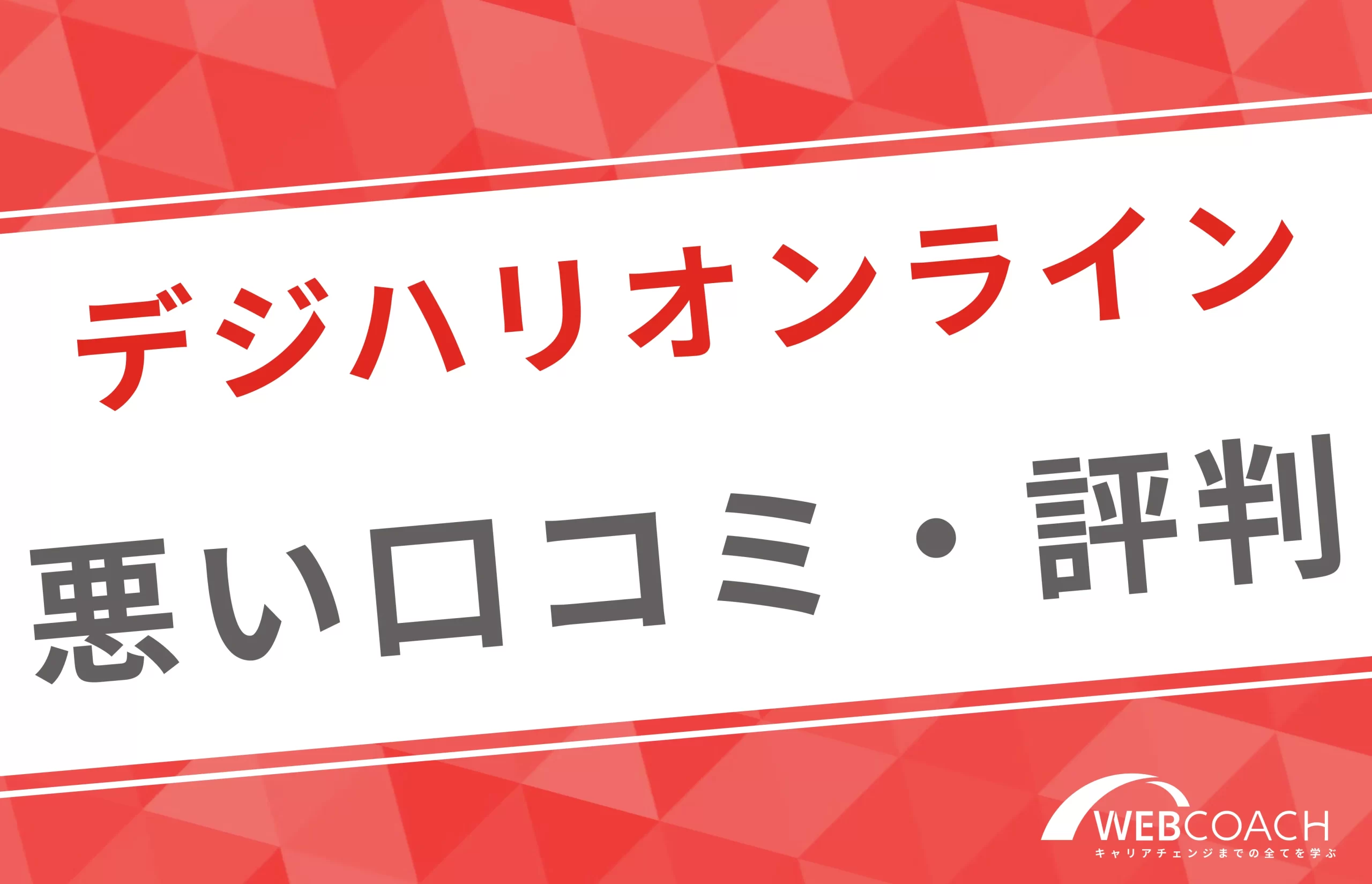 デジハリオンライン

悪い口コミ・評判

WEBCOACH
キャリアチェンジまでの全てを学ぶ